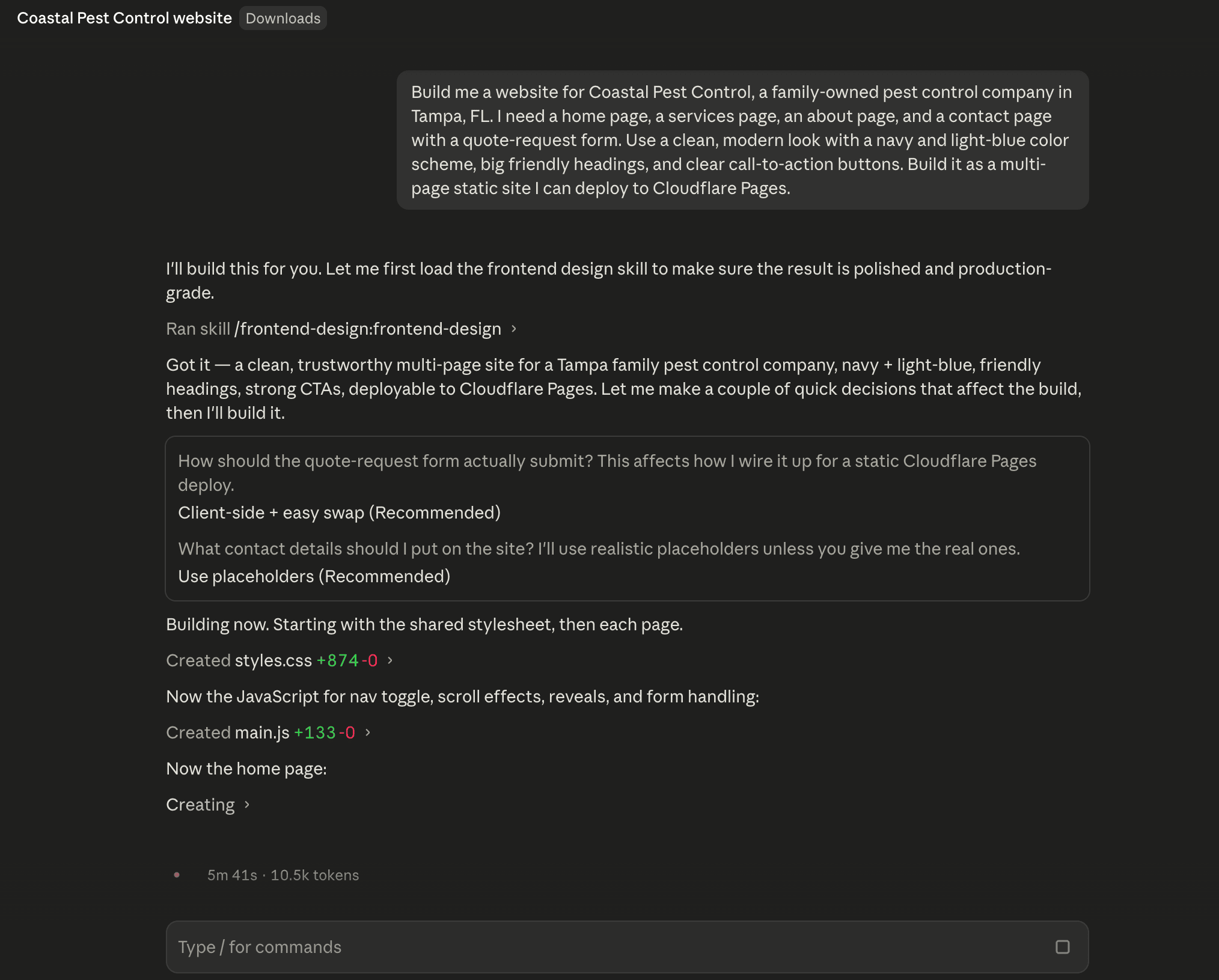 Coastal Pest Control website Downloads

Build me a website for Coastal Pest Control, a family-owned pest control company in Tampa, FL. I need a home page, a services page, an about page, and a contact page with a quote-request form. Use a clean, modern look with a navy and light-blue color scheme, big friendly headings, and clear call-to-action buttons. Build it as a multi-page static site I can deploy to Cloudflare Pages.

I'll build this for you. Let me first load the frontend design skill to make sure the result is polished and production-grade.

Ran skill /frontend-design:frontend-design ›

Got it — a clean, trustworthy multi-page site for a Tampa family pest control company, navy + light-blue, friendly headings, strong CTAs, deployable to Cloudflare Pages. Let me make a couple of quick decisions that affect the build, then I'll build it.

How should the quote-request form actually submit? This affects how I wire it up for a static Cloudflare Pages deploy.

Client-side + easy swap (Recommended)

What contact details should I put on the site? I'll use realistic placeholders unless you give me the real ones.

Use placeholders (Recommended)

Building now. Starting with the shared stylesheet, then each page.

Created styles.css +874 -0 ›

Now the JavaScript for nav toggle, scroll effects, reveals, and form handling:

Created main.js +133 -0 ›

Now the home page:

Creating ›

5m 41s · 10.5k tokens

Type / for commands